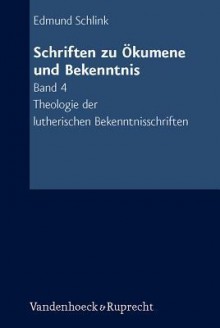 Edmund Schlink

Schriften zu Ökumene und Bekenntnis

Band 4

Theologie der lutherischen Bekenntnisschriften

Vandenhoeck & Ruprecht